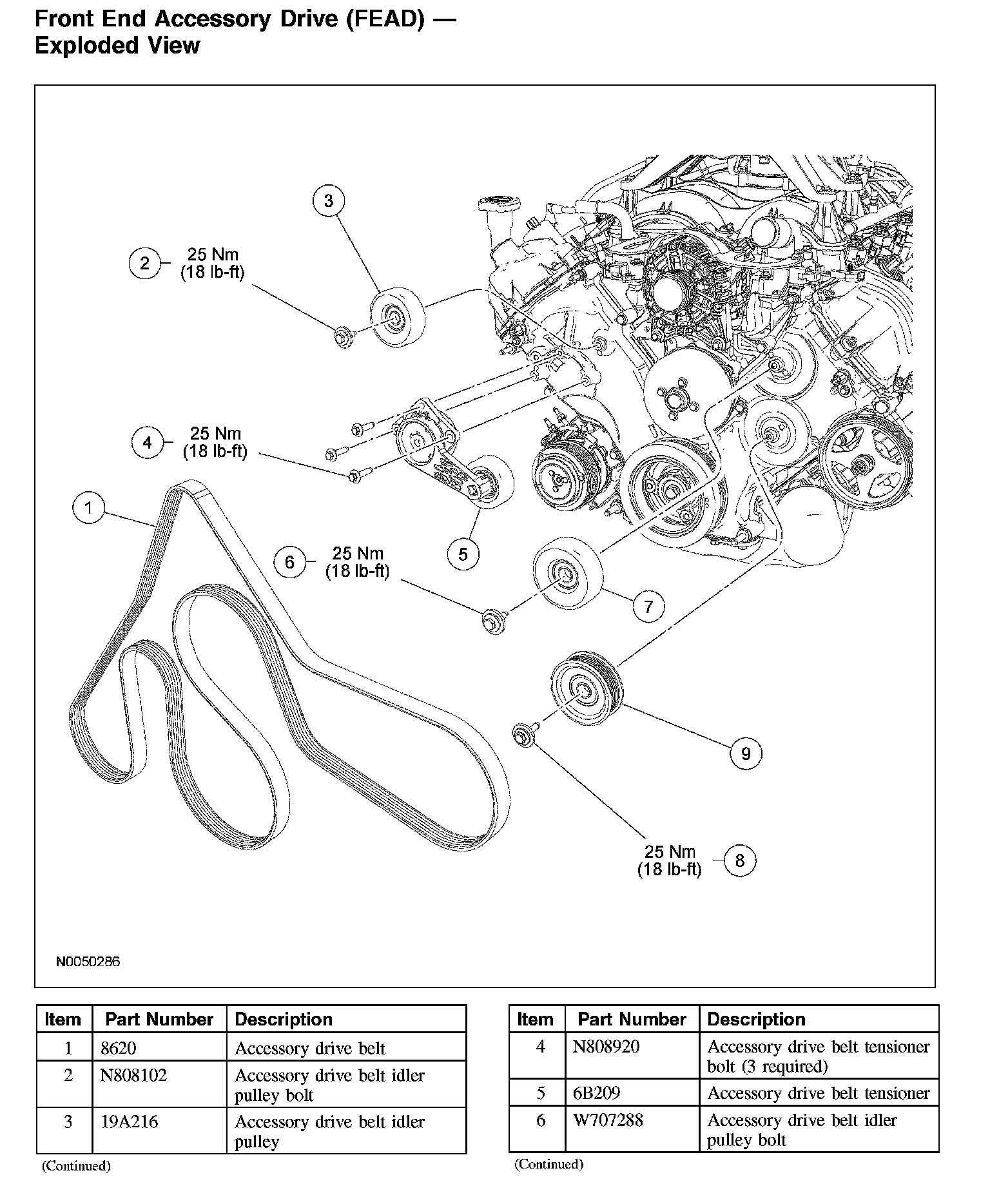 Front End Accessory Drive (FEAD) — Exploded View

3
2 25 Nm (18 lb-ft)
4 25 Nm (18 lb-ft)
1
5
6 25 Nm (18 lb-ft)
7
9
25 Nm (18 lb-ft) 8

N0050286

| Item | Part Number | Description |
|---|---|---|
| 1 | 8620 | Accessory drive belt |
| 2 | N808102 | Accessory drive belt idler pulley bolt |
| 3 | 19A216 | Accessory drive belt idler pulley |

(Continued)

| Item | Part Number | Description |
|---|---|---|
| 4 | N808920 | Accessory drive belt tensioner bolt (3 required) |
| 5 | 6B209 | Accessory drive belt tensioner |
| 6 | W707288 | Accessory drive belt idler pulley bolt |

(Continued)